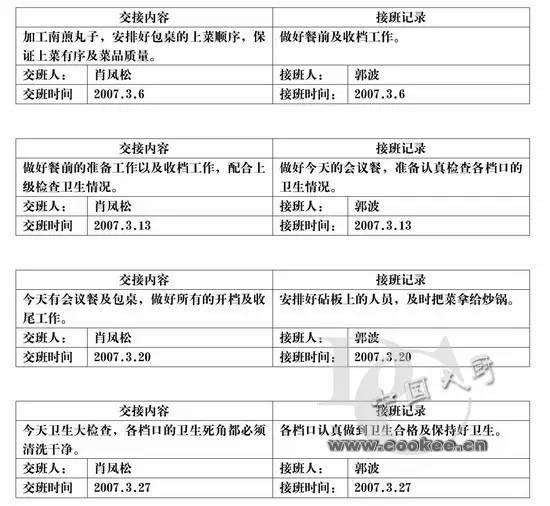 | 交接内容 | | 接班记录 | |
|---|---|---|---|
| 加工南煎丸子，安排好包桌的上菜顺序，保证上菜有序及菜品质量。 | | 做好餐前及收档工作。 | |
| 交班人： | 肖凤松 | 接班人： | 郭波 |
| 交班时间 | 2007.3.6 | 接班时间： | 2007.3.6 |

| 交接内容 | | 接班记录 | |
|---|---|---|---|
| 做好餐前的准备工作以及收档工作，配合上级检查卫生情况。 | | 做好今天的会议餐，准备认真检查各档口的卫生情况。 | |
| 交班人： | 肖凤松 | 接班人： | 郭波 |
| 交班时间 | 2007.3.13 | 接班时间： | 2007.3.13 |

| 交接内容 | | 接班记录 | |
|---|---|---|---|
| 今天有会议餐及包桌，做好所有的开档及收尾工作。 | | 安排好砧板上的人员，及时把菜拿给炒锅。 | |
| 交班人： | 肖凤松 | 接班人： | 郭波 |
| 交班时间 | 2007.3.20 | 接班时间： | 2007.3.20 |

| 交接内容 | | 接班记录 | |
|---|---|---|---|
| 今天卫生大检查，各档口的卫生死角都必须清洗干净。 | | 各档口认真做到卫生合格及保持好卫生。 | |
| 交班人： | 肖凤松 | 接班人： | 郭波 |
| 交班时间 | 2007.3.27 | 接班时间： | 2007.3.27 |

中国大厨
www.cookee.cn